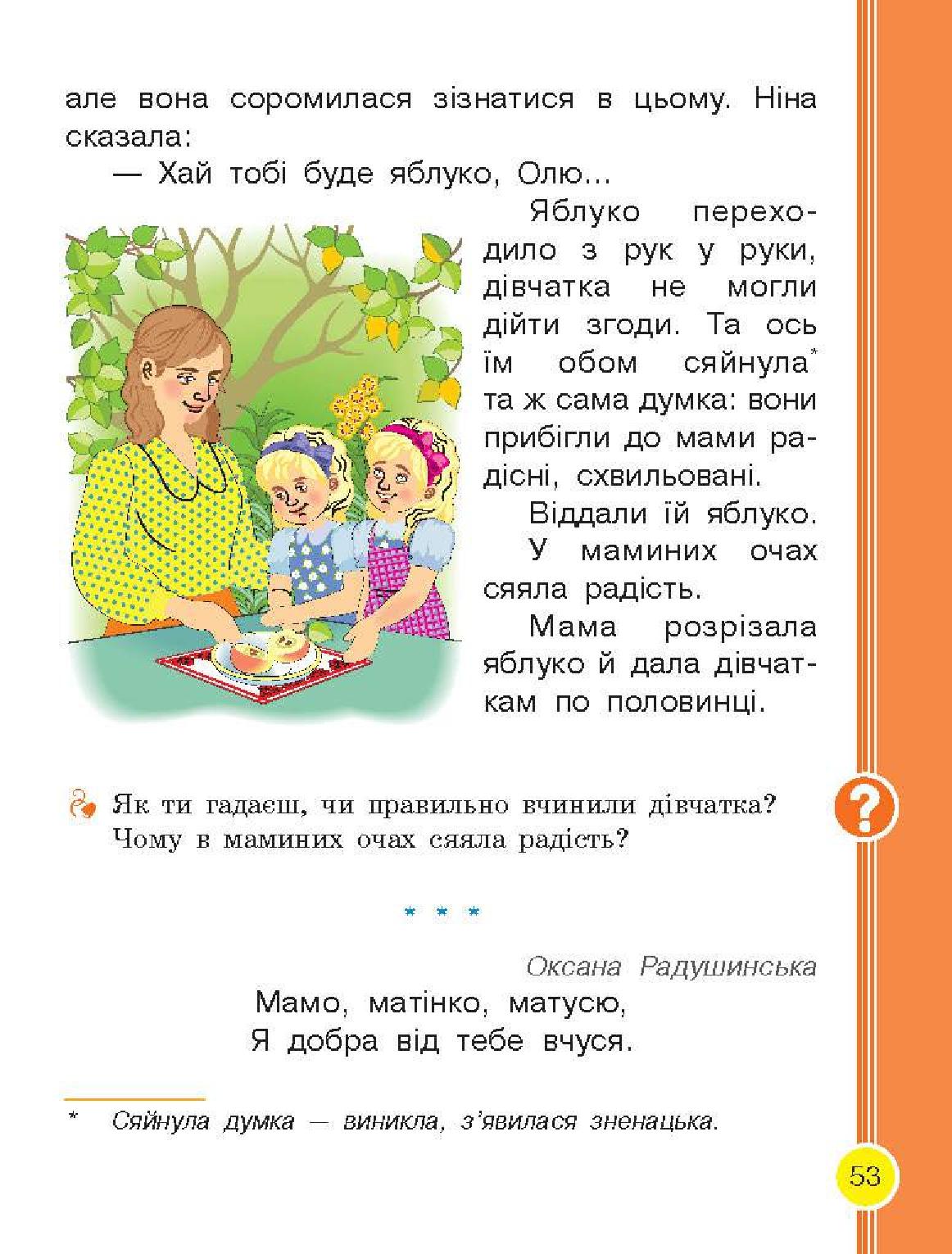 але вона соромилася зізнатися в цьому. Ніна сказала:

— Хай тобі буде яблуко, Олю...

Яблуко переходило з рук у руки, дівчатка не могли дійти згоди. Та ось їм обом сяйнула* та ж сама думка: вони прибігли до мами радісні, схвильовані.

Віддали їй яблуко.

У маминих очах сяяла радість.

Мама розрізала яблуко й дала дівчаткам по половинці.

Як ти гадаєш, чи правильно вчинили дівчатка? Чому в маминих очах сяяла радість?

?

* * *

Оксана Радушинська

Мамо, матінко, матусю,
Я добра від тебе вчуся.

* Сяйнула думка — виникла, з'явилася зненацька.

53